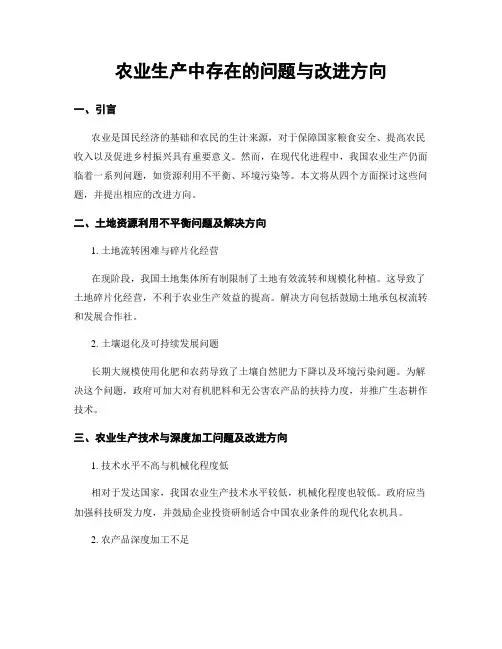 农业生产中存在的问题与改进方向

一、引言

农业是国民经济的基础和农民的生计来源，对于保障国家粮食安全、提高农民收入以及促进乡村振兴具有重要意义。然而，在现代化进程中，我国农业生产仍面临着一系列问题，如资源利用不平衡、环境污染等。本文将从四个方面探讨这些问题，并提出相应的改进方向。

二、土地资源利用不平衡问题及解决方向

1. 土地流转困难与碎片化经营

在现阶段，我国土地集体所有制限制了土地有效流转和规模化种植。这导致了土地碎片化经营，不利于农业生产效益的提高。解决方向包括鼓励土地承包权流转和发展合作社。

2. 土壤退化及可持续发展问题

长期大规模使用化肥和农药导致了土壤自然肥力下降以及环境污染问题。为解决这个问题，政府可加大对有机肥料和无公害农产品的扶持力度，并推广生态耕作技术。

三、农业生产技术与深度加工问题及改进方向

1. 技术水平不高与机械化程度低

相对于发达国家，我国农业生产技术水平较低，机械化程度也较低。政府应当加强科技研发力度，并鼓励企业投资研制适合中国农业条件的现代化农机具。

2. 农产品深度加工不足